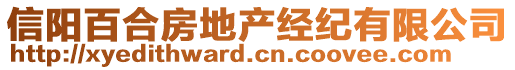 信阳百合房地产经纪有限公司
http://xyedithward.cn.coovee.com